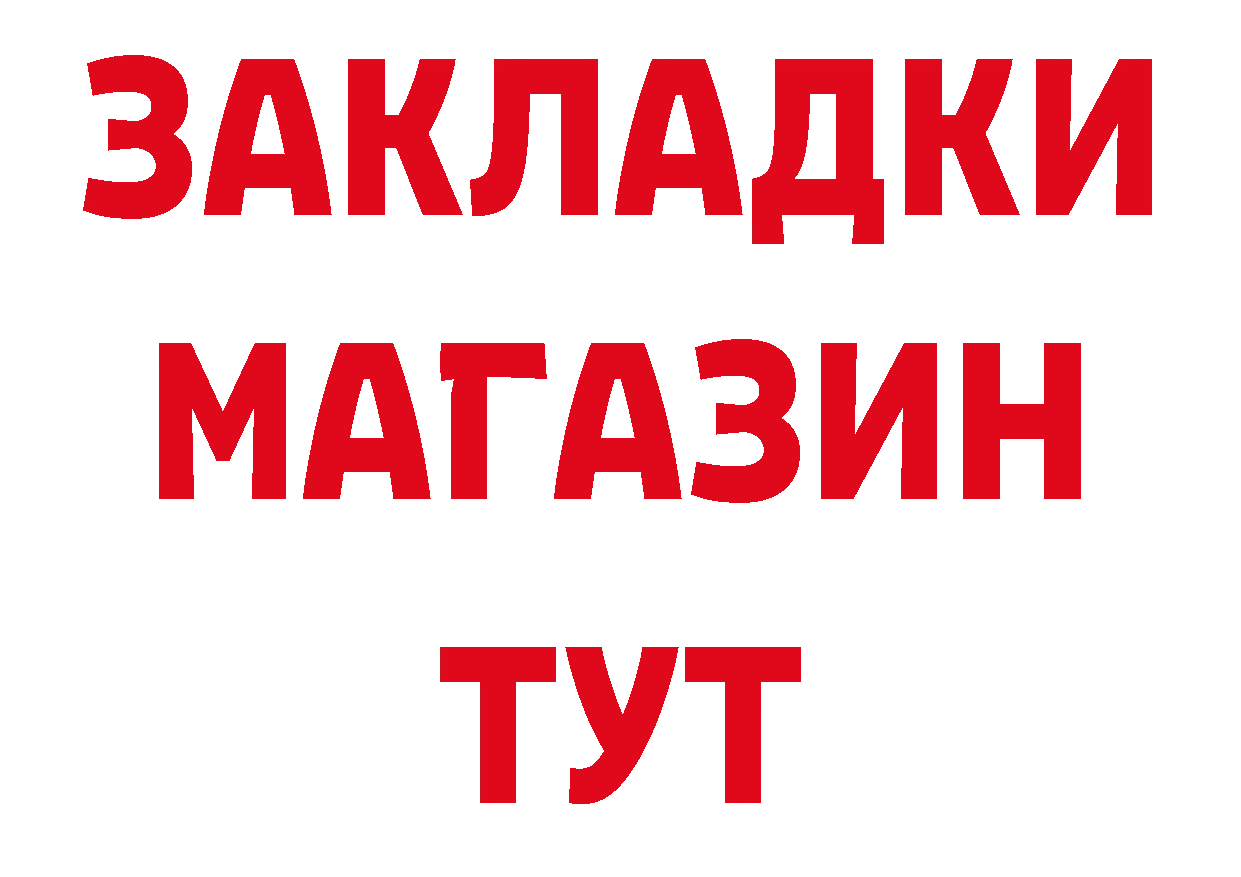 ЗАКЛАДКИ
МАГАЗИН
ТУТ